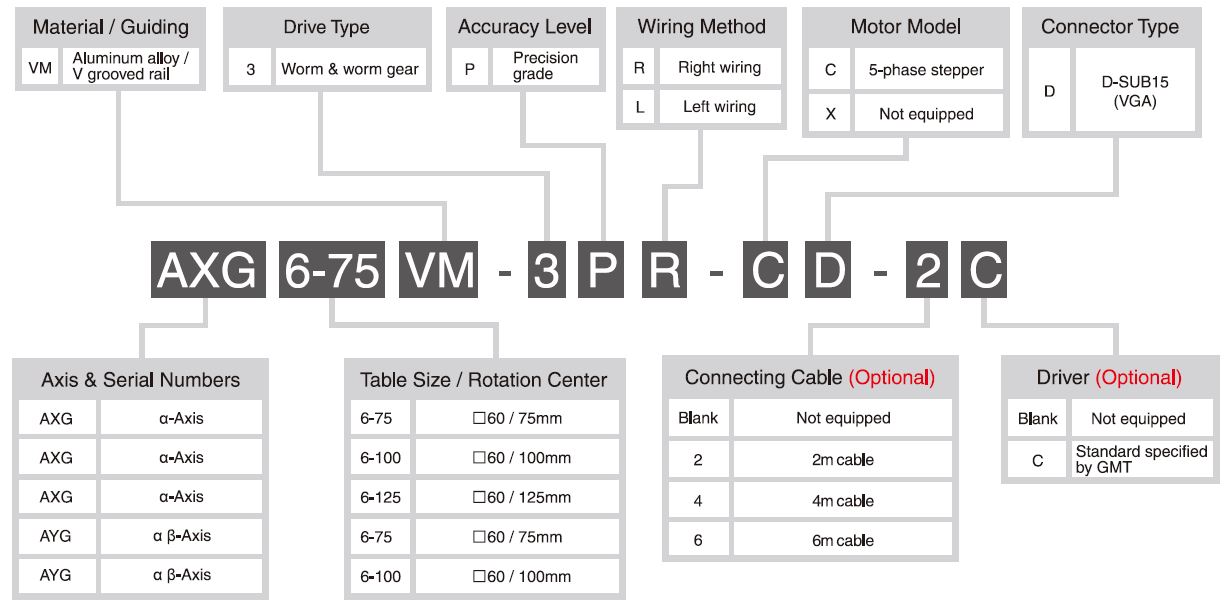 Material / Guiding

| VM | Aluminum alloy / V grooved rail |
|---|---|

Drive Type

| 3 | Worm & worm gear |
|---|---|

Accuracy Level

| P | Precision grade |
|---|---|

Wiring Method

| R | Right wiring |
|---|---|
| L | Left wiring |

Motor Model

| C | 5-phase stepper |
|---|---|
| X | Not equipped |

Connector Type

| D | D-SUB15 (VGA) |
|---|---|

AXG 6-75 VM - 3 P R - C D - 2 C

Axis & Serial Numbers

| AXG | α-Axis |
|---|---|
| AXG | α-Axis |
| AXG | α-Axis |
| AYG | α β-Axis |
| AYG | α β-Axis |

Table Size / Rotation Center

| 6-75 | □60 / 75mm |
|---|---|
| 6-100 | □60 / 100mm |
| 6-125 | □60 / 125mm |
| 6-75 | □60 / 75mm |
| 6-100 | □60 / 100mm |

Connecting Cable (Optional)

| Blank | Not equipped |
|---|---|
| 2 | 2m cable |
| 4 | 4m cable |
| 6 | 6m cable |

Driver (Optional)

| Blank | Not equipped |
|---|---|
| C | Standard specified by GMT |